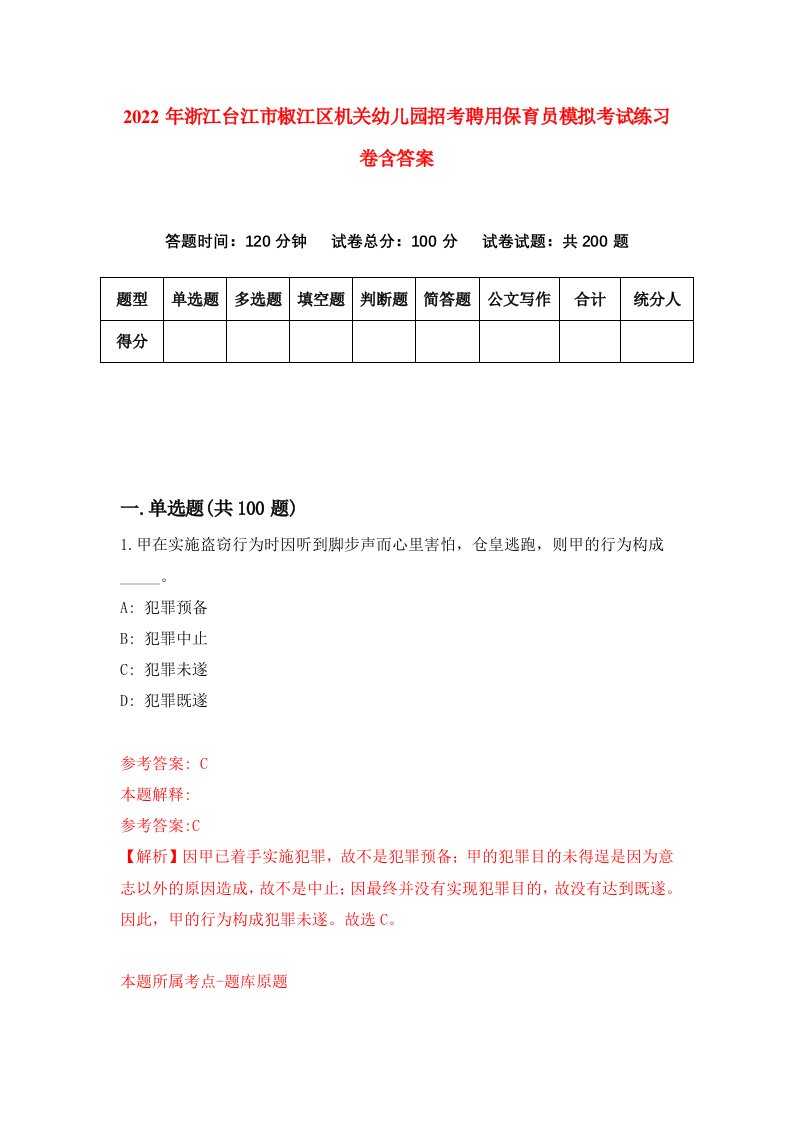 2022年浙江台江市椒江区机关幼儿园招考聘用保育员模拟考试练习卷含答案

答题时间：120分钟　试卷总分：100分　试卷试题：共200题

| 题型 | 单选题 | 多选题 | 填空题 | 判断题 | 简答题 | 公文写作 | 合计 | 统分人 |
|---|---|---|---|---|---|---|---|---|
| 得分 | | | | | | | | |

一.单选题(共100题)

1.甲在实施盗窃行为时因听到脚步声而心里害怕，仓皇逃跑，则甲的行为构成_____。

A: 犯罪预备

B: 犯罪中止

C: 犯罪未遂

D: 犯罪既遂

参考答案: C

本题解释:

参考答案:C

【解析】因甲已着手实施犯罪，故不是犯罪预备；甲的犯罪目的未得逞是因为意志以外的原因造成，故不是中止；因最终并没有实现犯罪目的，故没有达到既遂。因此，甲的行为构成犯罪未遂。故选C。

本题所属考点-题库原题